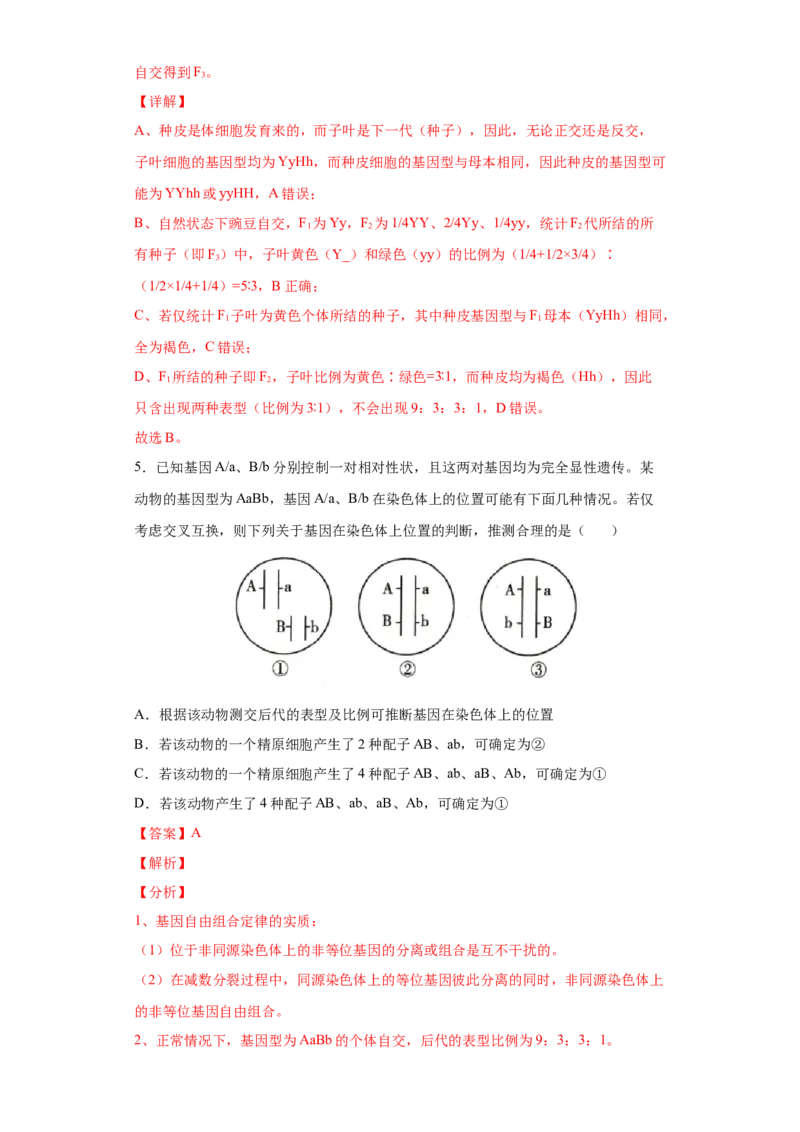 自交得到$F_3$。

【详解】

A、种皮是体细胞发育来的，而子叶是下一代（种子），因此，无论正交还是反交，子叶细胞的基因型均为YyHh，而种皮细胞的基因型与母本相同，因此种皮的基因型可能为YYhh或yyHH，A错误；

B、自然状态下豌豆自交，$F_1$为Yy，$F_2$为1/4YY、2/4Yy、1/4yy，统计$F_2$代所结的所有种子（即$F_3$）中，子叶黄色（Y_）和绿色（yy）的比例为（1/4+1/2×3/4）∶（1/2×1/4+1/4）=5∶3，B正确；

C、若仅统计$F_1$子叶为黄色个体所结的种子，其中种皮基因型与$F_1$母本（YyHh）相同，全为褐色，C错误；

D、$F_1$所结的种子即$F_2$，子叶比例为黄色∶绿色=3∶1，而种皮均为褐色（Hh），因此只含出现两种表型（比例为3∶1），不会出现9：3：3：1，D错误。

故选B。

5．已知基因A/a、B/b分别控制一对相对性状，且这两对基因均为完全显性遗传。某动物的基因型为AaBb，基因A/a、B/b在染色体上的位置可能有下面几种情况。若仅考虑交叉互换，则下列关于基因在染色体上位置的判断，推测合理的是（　　）

A a B b
①
A a B b
②
A a b B
③

A．根据该动物测交后代的表型及比例可推断基因在染色体上的位置

B．若该动物的一个精原细胞产生了2种配子AB、ab，可确定为②

C．若该动物的一个精原细胞产生了4种配子AB、ab、aB、Ab，可确定为①

D．若该动物产生了4种配子AB、ab、aB、Ab，可确定为①

【答案】A

【解析】

【分析】

1、基因自由组合定律的实质：

（1）位于非同源染色体上的非等位基因的分离或组合是互不干扰的。

（2）在减数分裂过程中，同源染色体上的等位基因彼此分离的同时，非同源染色体上的非等位基因自由组合。

2、正常情况下，基因型为AaBb的个体自交，后代的表型比例为9：3：3：1。